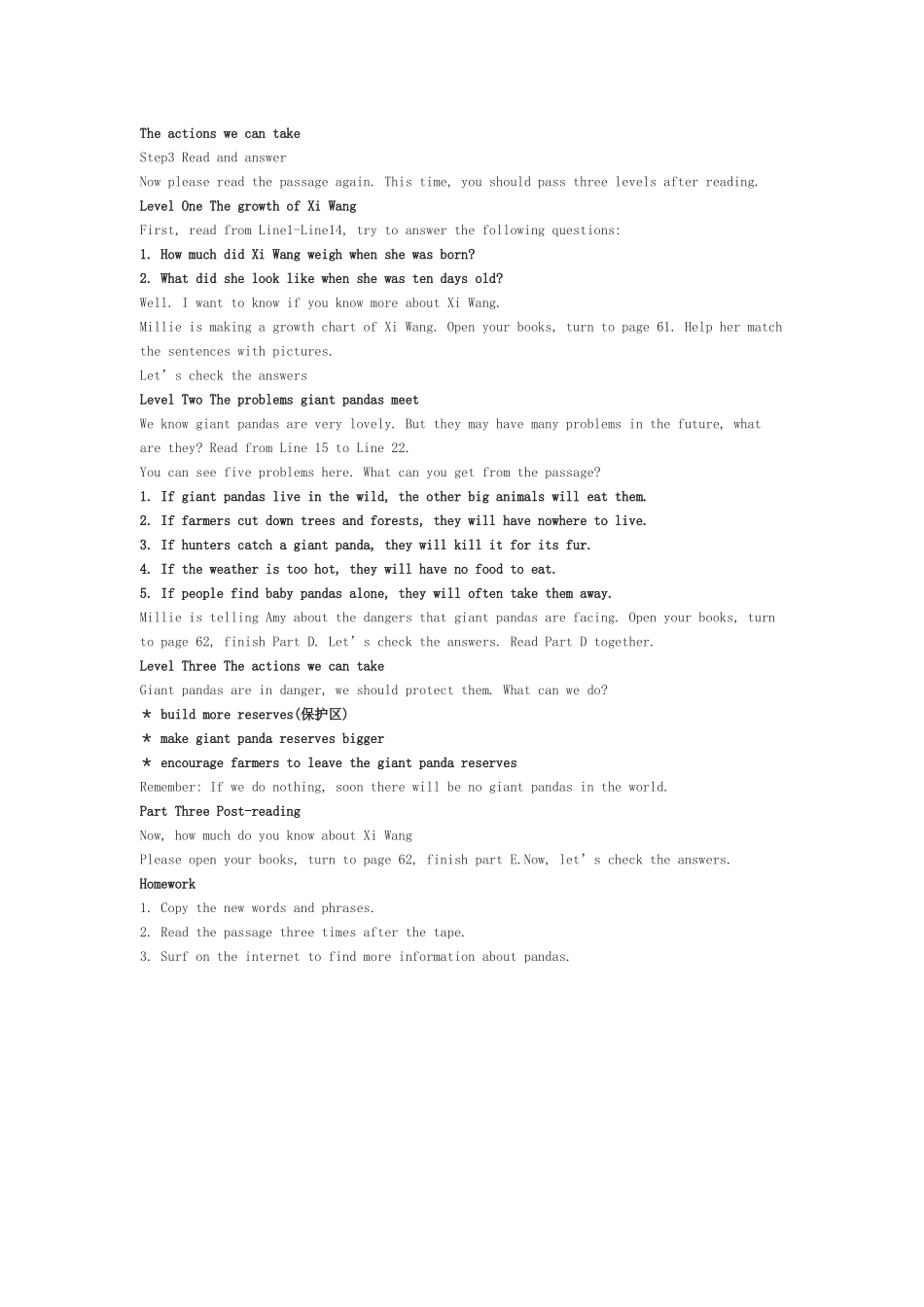 The actions we can take

Step3 Read and answer

Now please read the passage again. This time, you should pass three levels after reading.

Level One The growth of Xi Wang

First, read from Line1-Line14, try to answer the following questions:

1. How much did Xi Wang weigh when she was born?

2. What did she look like when she was ten days old?

Well. I want to know if you know more about Xi Wang.

Millie is making a growth chart of Xi Wang. Open your books, turn to page 61. Help her match the sentences with pictures.

Let's check the answers

Level Two The problems giant pandas meet

We know giant pandas are very lovely. But they may have many problems in the future, what are they? Read from Line 15 to Line 22.

You can see five problems here. What can you get from the passage?

1. If giant pandas live in the wild, the other big animals will eat them.

2. If farmers cut down trees and forests, they will have nowhere to live.

3. If hunters catch a giant panda, they will kill it for its fur.

4. If the weather is too hot, they will have no food to eat.

5. If people find baby pandas alone, they will often take them away.

Millie is telling Amy about the dangers that giant pandas are facing. Open your books, turn to page 62, finish Part D. Let's check the answers. Read Part D together.

Level Three The actions we can take

Giant pandas are in danger, we should protect them. What can we do?

* build more reserves(保护区)

* make giant panda reserves bigger

* encourage farmers to leave the giant panda reserves

Remember: If we do nothing, soon there will be no giant pandas in the world.

Part Three Post-reading

Now, how much do you know about Xi Wang

Please open your books, turn to page 62, finish part E.Now, let's check the answers.

Homework

1. Copy the new words and phrases.

2. Read the passage three times after the tape.

3. Surf on the internet to find more information about pandas.